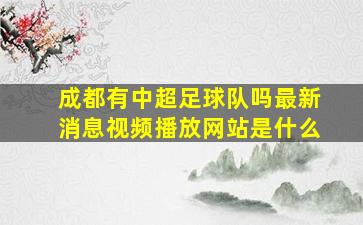 成都有中超足球队吗最新消息视频播放网站是什么